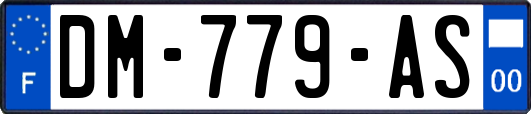 F
DM-779-AS
00